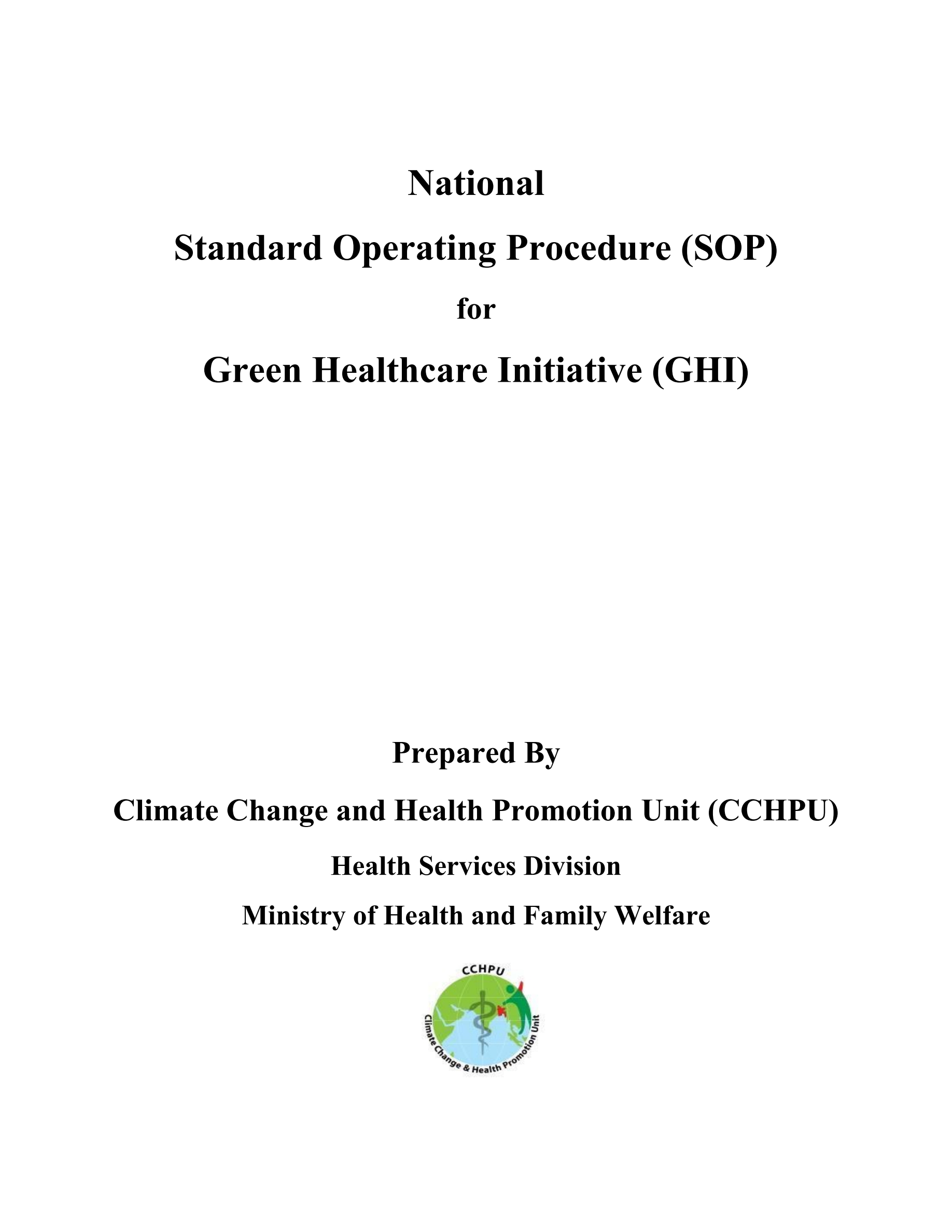 National

Standard Operating Procedure (SOP)

for

Green Healthcare Initiative (GHI)

Prepared By

Climate Change and Health Promotion Unit (CCHPU)

Health Services Division

Ministry of Health and Family Welfare

CCHPU

Climate Change & Health Promotion Unit